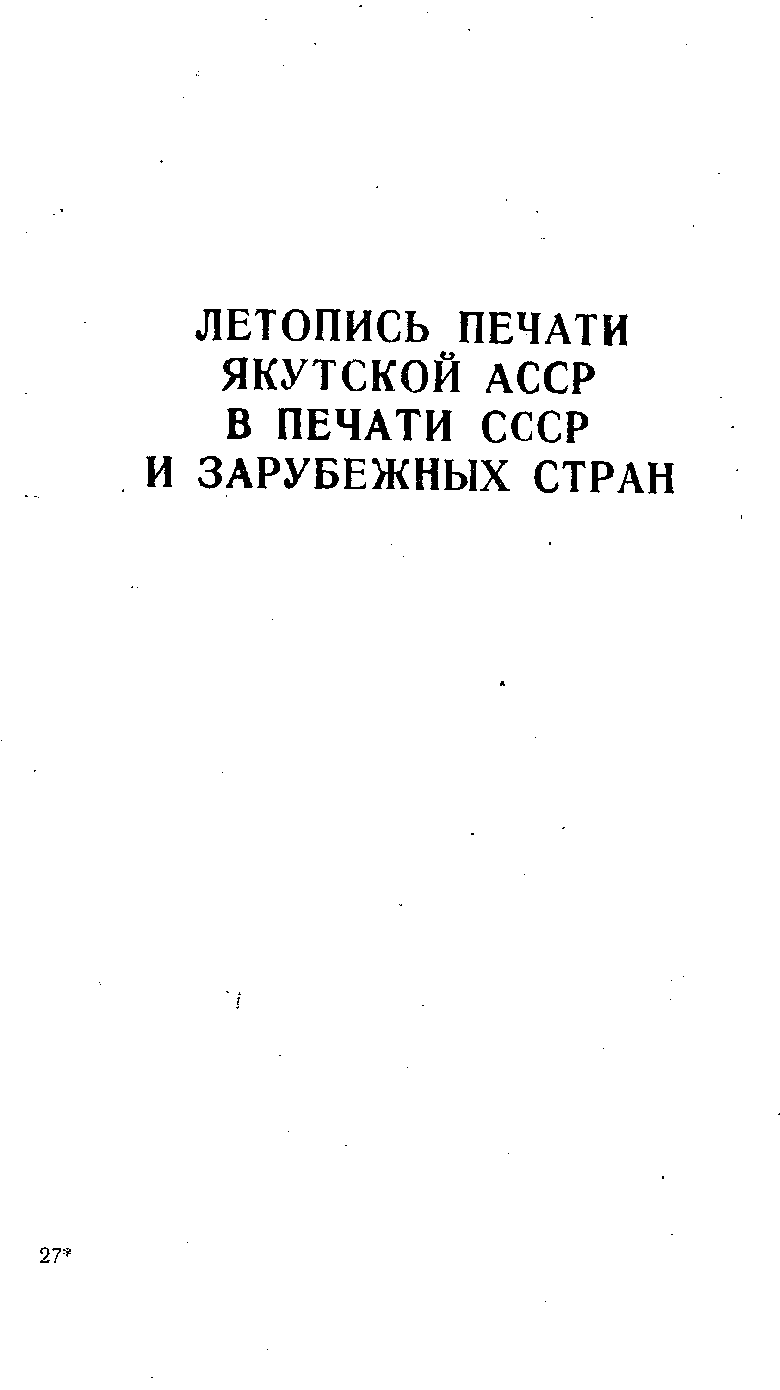 ЛЕТОПИСЬ ПЕЧАТИ
ЯКУТСКОЙ АССР
В ПЕЧАТИ СССР
И ЗАРУБЕЖНЫХ СТРАН

27*